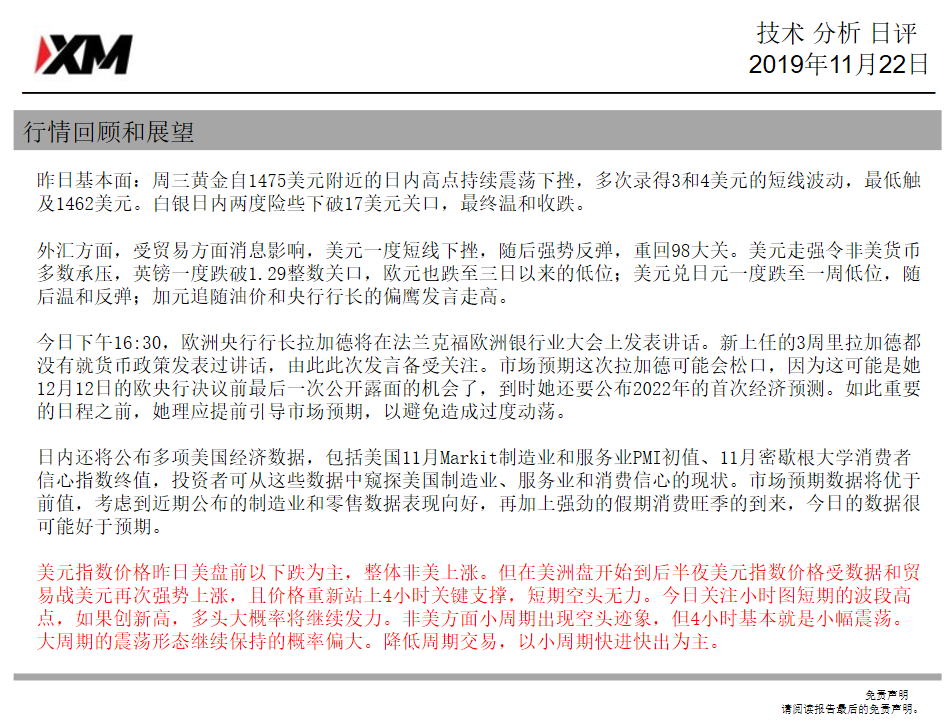 XM

技术 分析 日评
2019年11月22日

行情回顾和展望

昨日基本面：周三黄金自1475美元附近的日内高点持续震荡下挫，多次录得3和4美元的短线波动，最低触及1462美元。白银日内两度险些下破17美元关口，最终温和收跌。

外汇方面，受贸易方面消息影响，美元一度短线下挫，随后强势反弹，重回98大关。美元走强令非美货币多数承压，英镑一度跌破1.29整数关口，欧元也跌至三日以来的低位；美元兑日元一度跌至一周低位，随后温和反弹；加元追随油价和央行行长的偏鹰发言走高。

今日下午16:30，欧洲央行行长拉加德将在法兰克福欧洲银行业大会上发表讲话。新上任的3周里拉加德都没有就货币政策发表过讲话，由此此次发言备受关注。市场预期这次拉加德可能会松口，因为这可能是她12月12日的欧央行决议前最后一次公开露面的机会了，到时她还要公布2022年的首次经济预测。如此重要的日程之前，她理应提前引导市场预期，以避免造成过度动荡。

日内还将公布多项美国经济数据，包括美国11月Markit制造业和服务业PMI初值、11月密歇根大学消费者信心指数终值，投资者可从这些数据中窥探美国制造业、服务业和消费信心的现状。市场预期数据将优于前值，考虑到近期公布的制造业和零售数据表现向好，再加上强劲的假期消费旺季的到来，今日的数据很可能好于预期。

美元指数价格昨日美盘前以下跌为主，整体非美上涨。但在美洲盘开始到后半夜美元指数价格受数据和贸易战美元再次强势上涨，且价格重新站上4小时关键支撑，短期空头无力。今日关注小时图短期的波段高点，如果创新高，多头大概率将继续发力。非美方面小周期出现空头迹象，但4小时基本就是小幅震荡。大周期的震荡形态继续保持的概率偏大。降低周期交易，以小周期快进快出为主。

免责声明
请阅读报告最后的免责声明。